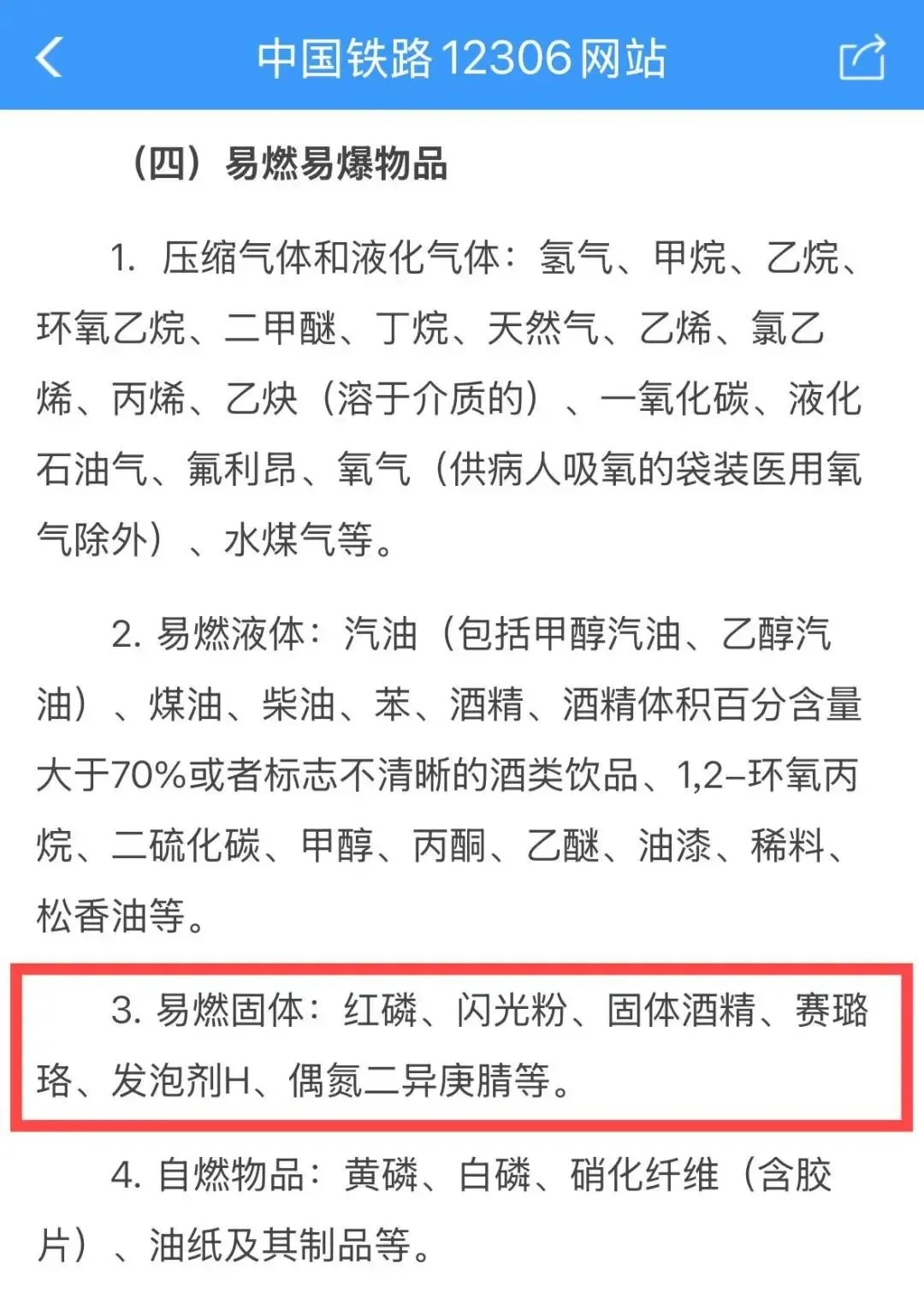 中国铁路12306网站

（四）易燃易爆物品

1. 压缩气体和液化气体：氢气、甲烷、乙烷、环氧乙烷、二甲醚、丁烷、天然气、乙烯、氯乙烯、丙烯、乙炔（溶于介质的）、一氧化碳、液化石油气、氟利昂、氧气（供病人吸氧的袋装医用氧气除外）、水煤气等。

2. 易燃液体：汽油（包括甲醇汽油、乙醇汽油）、煤油、柴油、苯、酒精、酒精体积百分含量大于70%或者标志不清晰的酒类饮品、1,2–环氧丙烷、二硫化碳、甲醇、丙酮、乙醚、油漆、稀料、松香油等。

3. 易燃固体：红磷、闪光粉、固体酒精、赛璐珞、发泡剂H、偶氮二异庚腈等。

4. 自燃物品：黄磷、白磷、硝化纤维（含胶片）、油纸及其制品等。